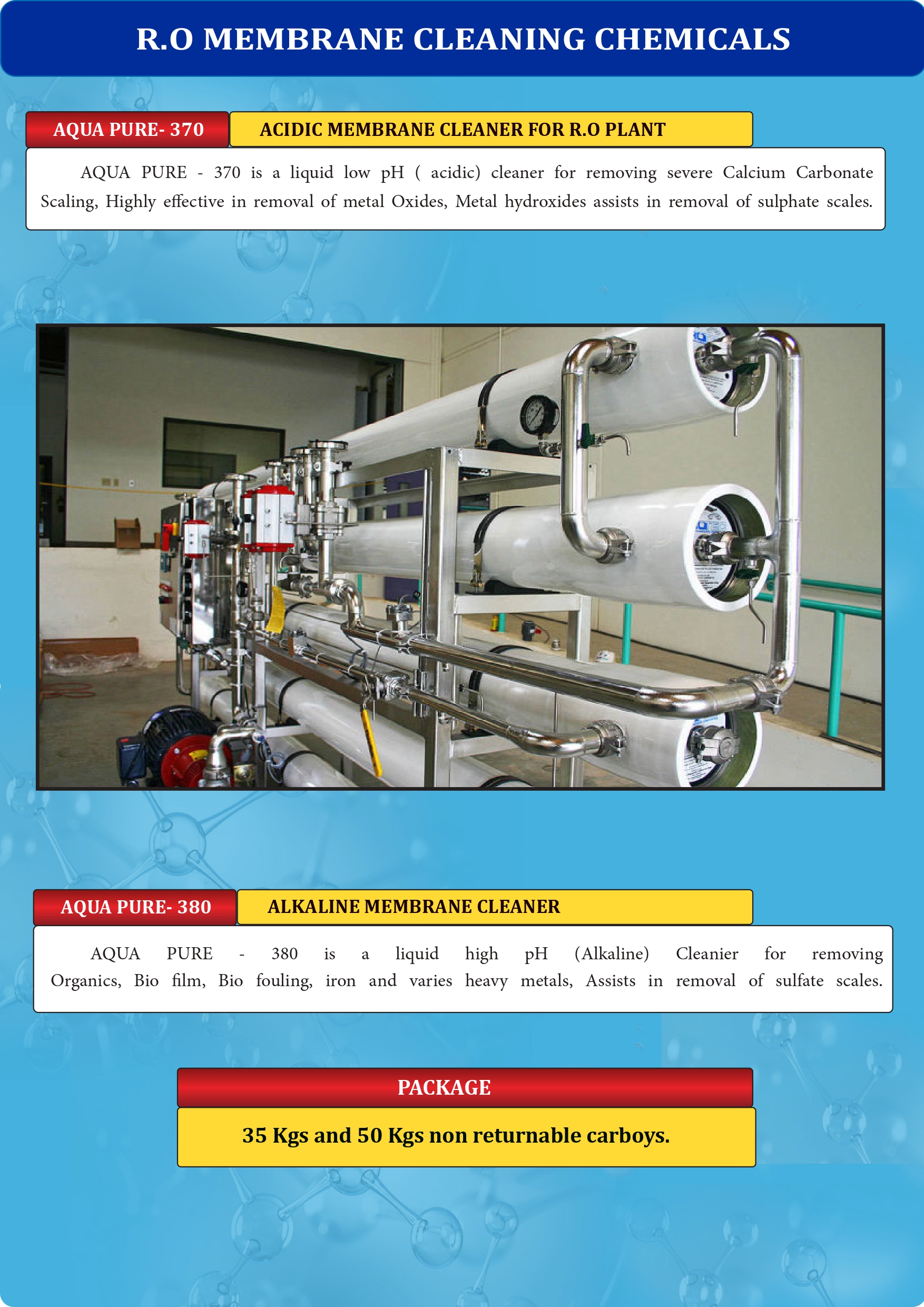 R.O MEMBRANE CLEANING CHEMICALS

AQUA PURE- 370

ACIDIC MEMBRANE CLEANER FOR R.O PLANT

AQUA PURE - 370 is a liquid low pH ( acidic) cleaner for removing severe Calcium Carbonate Scaling, Highly effective in removal of metal Oxides, Metal hydroxides assists in removal of sulphate scales.

AQUA PURE- 380

ALKALINE MEMBRANE CLEANER

AQUA PURE - 380 is a liquid high pH (Alkaline) Cleanier for removing Organics, Bio film, Bio fouling, iron and varies heavy metals, Assists in removal of sulfate scales.

PACKAGE

35 Kgs and 50 Kgs non returnable carboys.